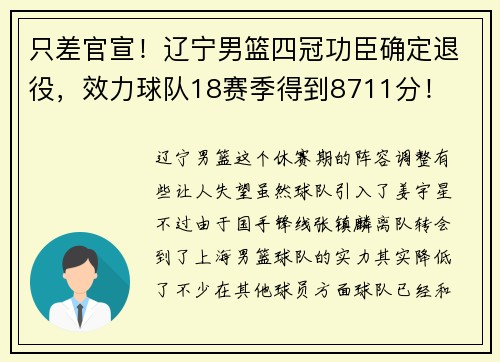 只差官宣！辽宁男篮四冠功臣确定退役，效力球队18赛季得到8711分！

辽宁男篮这个休赛期的阵容调整有些让人失望虽然球队引入了姜宇星不过由于国手锋线张镇麟离队转会到了上海男篮球队的实力其实降低了不少在其他球员方面球队已经和